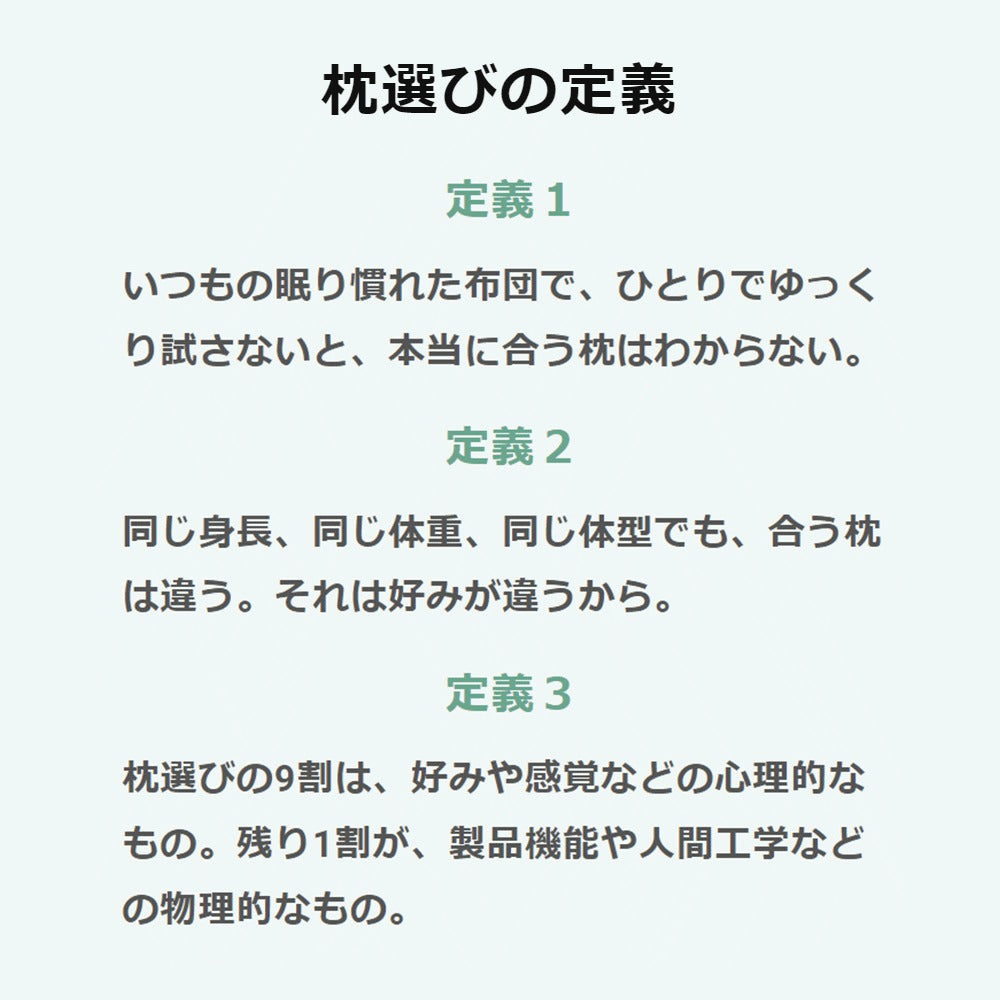 枕選びの定義

定義１

いつもの眠り慣れた布団で、ひとりでゆっくり試さないと、本当に合う枕はわからない。

定義２

同じ身長、同じ体重、同じ体型でも、合う枕は違う。それは好みが違うから。

定義３

枕選びの9割は、好みや感覚などの心理的なもの。残り1割が、製品機能や人間工学などの物理的なもの。